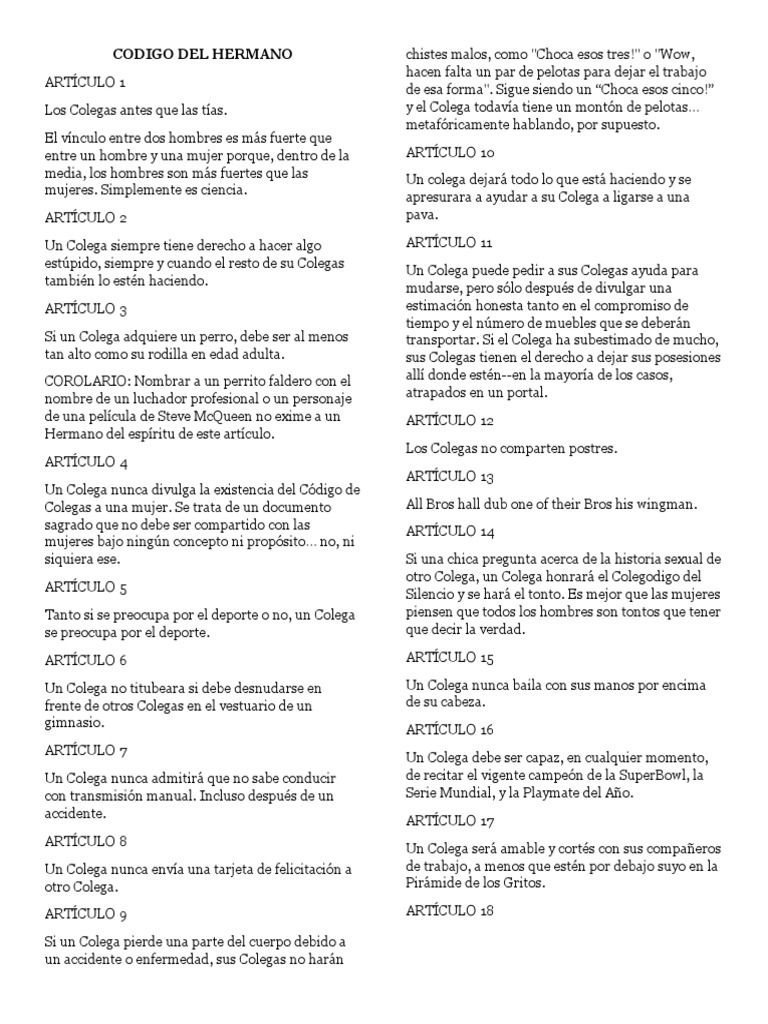 CODIGO DEL HERMANO

ARTÍCULO 1

Los Colegas antes que las tías.

El vínculo entre dos hombres es más fuerte que entre un hombre y una mujer porque, dentro de la media, los hombres son más fuertes que las mujeres. Simplemente es ciencia.

ARTÍCULO 2

Un Colega siempre tiene derecho a hacer algo estúpido, siempre y cuando el resto de su Colegas también lo estén haciendo.

ARTÍCULO 3

Si un Colega adquiere un perro, debe ser al menos tan alto como su rodilla en edad adulta.

COROLARIO: Nombrar a un perrito faldero con el nombre de un luchador profesional o un personaje de una película de Steve McQueen no exime a un Hermano del espíritu de este artículo.

ARTÍCULO 4

Un Colega nunca divulga la existencia del Código de Colegas a una mujer. Se trata de un documento sagrado que no debe ser compartido con las mujeres bajo ningún concepto ni propósito... no, ni siquiera ese.

ARTÍCULO 5

Tanto si se preocupa por el deporte o no, un Colega se preocupa por el deporte.

ARTÍCULO 6

Un Colega no titubeara si debe desnudarse en frente de otros Colegas en el vestuario de un gimnasio.

ARTÍCULO 7

Un Colega nunca admitirá que no sabe conducir con transmisión manual. Incluso después de un accidente.

ARTÍCULO 8

Un Colega nunca envía una tarjeta de felicitación a otro Colega.

ARTÍCULO 9

Si un Colega pierde una parte del cuerpo debido a un accidente o enfermedad, sus Colegas no harán chistes malos, como "Choca esos tres!" o "Wow, hacen falta un par de pelotas para dejar el trabajo de esa forma". Sigue siendo un "Choca esos cinco!" y el Colega todavía tiene un montón de pelotas... metafóricamente hablando, por supuesto.

ARTÍCULO 10

Un colega dejará todo lo que está haciendo y se apresurara a ayudar a su Colega a ligarse a una pava.

ARTÍCULO 11

Un Colega puede pedir a sus Colegas ayuda para mudarse, pero sólo después de divulgar una estimación honesta tanto en el compromiso de tiempo y el número de muebles que se deberán transportar. Si el Colega ha subestimado de mucho, sus Colegas tienen el derecho a dejar sus posesiones allí donde estén--en la mayoría de los casos, atrapados en un portal.

ARTÍCULO 12

Los Colegas no comparten postres.

ARTÍCULO 13

All Bros hall dub one of their Bros his wingman.

ARTÍCULO 14

Si una chica pregunta acerca de la historia sexual de otro Colega, un Colega honrará el Colegodigo del Silencio y se hará el tonto. Es mejor que las mujeres piensen que todos los hombres son tontos que tener que decir la verdad.

ARTÍCULO 15

Un Colega nunca baila con sus manos por encima de su cabeza.

ARTÍCULO 16

Un Colega debe ser capaz, en cualquier momento, de recitar el vigente campeón de la SuperBowl, la Serie Mundial, y la Playmate del Año.

ARTÍCULO 17

Un Colega será amable y cortés con sus compañeros de trabajo, a menos que estén por debajo suyo en la Pirámide de los Gritos.

ARTÍCULO 18